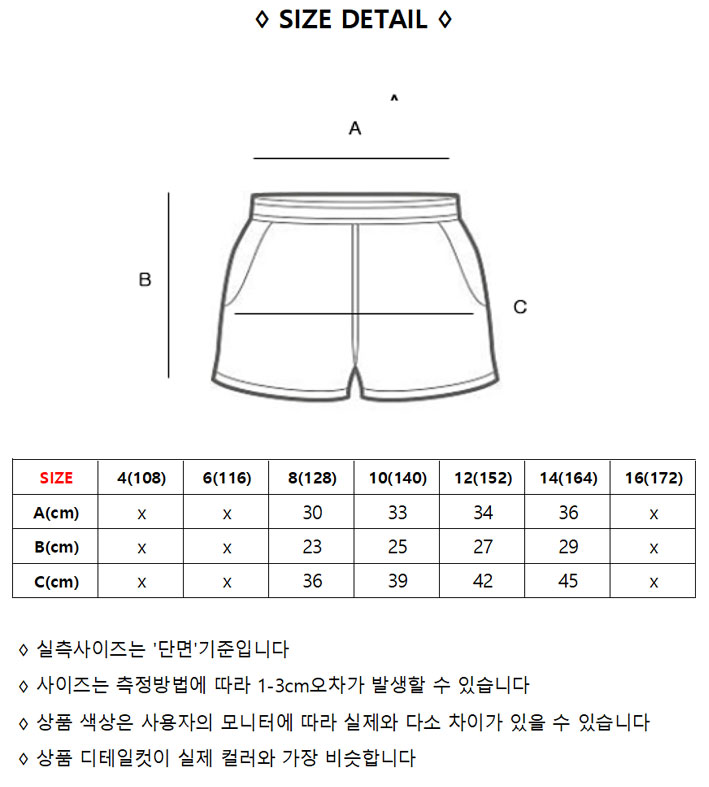 ◊ SIZE DETAIL ◊

A

B

C

| SIZE | 4(108) | 6(116) | 8(128) | 10(140) | 12(152) | 14(164) | 16(172) |
|---|---|---|---|---|---|---|---|
| A(cm) | x | x | 30 | 33 | 34 | 36 | x |
| B(cm) | x | x | 23 | 25 | 27 | 29 | x |
| C(cm) | x | x | 36 | 39 | 42 | 45 | x |

◊ 실측사이즈는 '단면'기준입니다

◊ 사이즈는 측정방법에 따라 1-3cm오차가 발생할 수 있습니다

◊ 상품 색상은 사용자의 모니터에 따라 실제와 다소 차이가 있을 수 있습니다

◊ 상품 디테일컷이 실제 컬러와 가장 비슷합니다